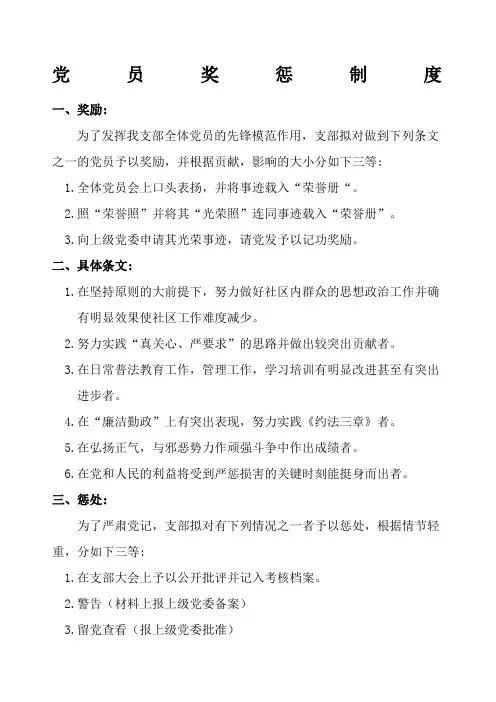 党　员　奖　惩　制　度

一、奖励：

为了发挥我支部全体党员的先锋模范作用，支部拟对做到下列条文之一的党员予以奖励，并根据贡献，影响的大小分如下三等：

1. 全体党员会上口头表扬，并将事迹载入“荣誉册“。

2. 照“荣誉照”并将其“光荣照”连同事迹载入“荣誉册”。

3. 向上级党委申请其光荣事迹，请党发予以记功奖励。

二、具体条文：

1. 在坚持原则的大前提下，努力做好社区内群众的思想政治工作并确有明显效果使社区工作难度减少。

2. 努力实践“真关心、严要求”的思路并做出较突出贡献者。

3. 在日常普法教育工作，管理工作，学习培训有明显改进甚至有突出进步者。

4. 在“廉洁勤政”上有突出表现，努力实践《约法三章》者。

5. 在弘扬正气，与邪恶势力作顽强斗争中作出成绩者。

6. 在党和人民的利益将受到严惩损害的关键时刻能挺身而出者。

三、惩处：

为了严肃党记，支部拟对有下列情况之一者予以惩处，根据情节轻重，分如下三等：

1. 在支部大会上予以公开批评并记入考核档案。

2. 警告（材料上报上级党委备案）

3. 留党查看（报上级党委批准）